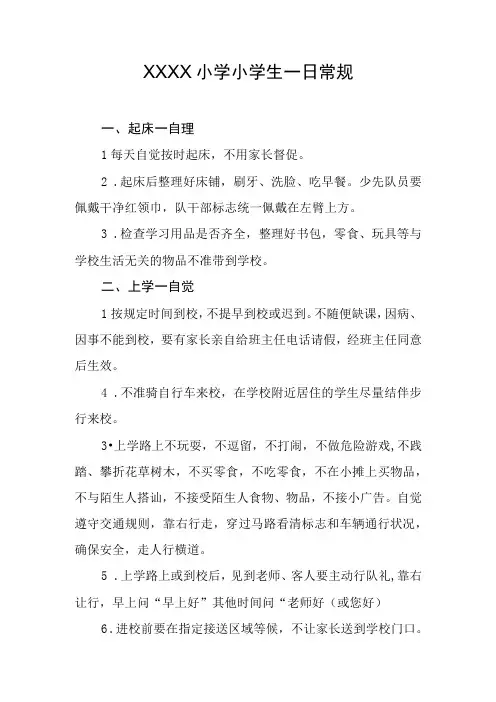 XXXX 小学小学生一日常规

一、起床一自理

1 每天自觉按时起床，不用家长督促。

2．起床后整理好床铺，刷牙、洗脸、吃早餐。少先队员要佩戴干净红领巾，队干部标志统一佩戴在左臂上方。

3．检查学习用品是否齐全，整理好书包，零食、玩具等与学校生活无关的物品不准带到学校。

二、上学一自觉

1 按规定时间到校，不提早到校或迟到。不随便缺课，因病、因事不能到校，要有家长亲自给班主任电话请假，经班主任同意后生效。

4．不准骑自行车来校，在学校附近居住的学生尽量结伴步行来校。

3•上学路上不玩耍，不逗留，不打闹，不做危险游戏，不践踏、攀折花草树木，不买零食，不吃零食，不在小摊上买物品，不与陌生人搭讪，不接受陌生人食物、物品，不接小广告。自觉遵守交通规则，靠右行走，穿过马路看清标志和车辆通行状况，确保安全，走人行横道。

5．上学路上或到校后，见到老师、客人要主动行队礼,靠右让行，早上问“早上好”其他时间问“老师好（或您好）

6．进校前要在指定接送区域等候，不让家长送到学校门口。